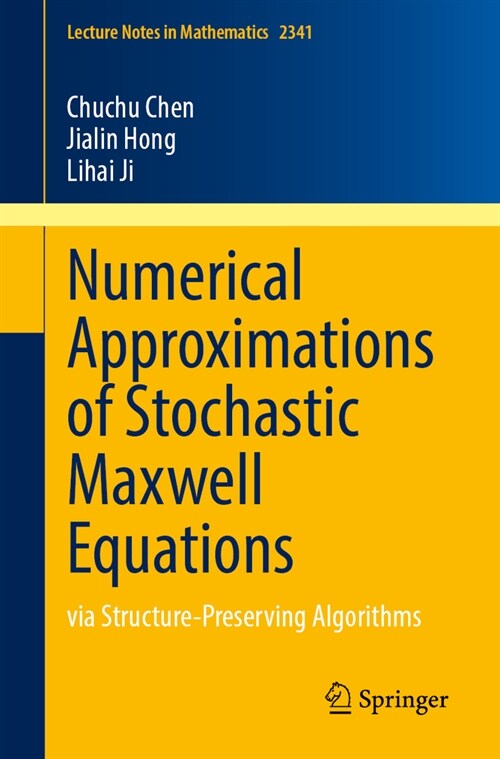 Lecture Notes in Mathematics 2341

Chuchu Chen
Jialin Hong
Lihai Ji

Numerical Approximations of Stochastic Maxwell Equations

via Structure-Preserving Algorithms

Springer